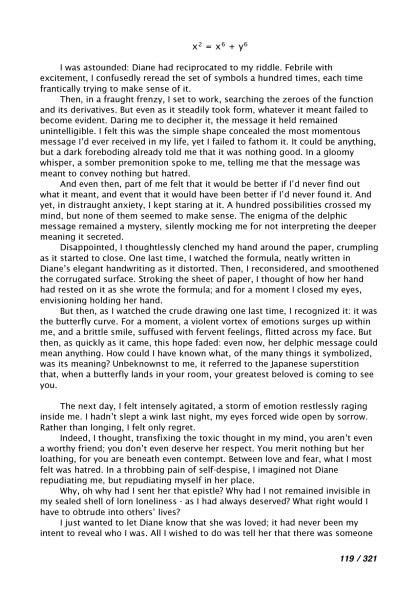 $x^2 = x^6 + y^6$

I was astounded: Diane had reciprocated to my riddle. Febrile with excitement, I confusedly reread the set of symbols a hundred times, each time frantically trying to make sense of it.

Then, in a fraught frenzy, I set to work, searching the zeroes of the function and its derivatives. But even as it steadily took form, whatever it meant failed to become evident. Daring me to decipher it, the message it held remained unintelligible. I felt this was the simple shape concealed the most momentous message I'd ever received in my life, yet I failed to fathom it. It could be anything, but a dark foreboding already told me that it was nothing good. In a gloomy whisper, a somber premonition spoke to me, telling me that the message was meant to convey nothing but hatred.

And even then, part of me felt that it would be better if I'd never find out what it meant, and event that it would have been better if I'd never found it. And yet, in distraught anxiety, I kept staring at it. A hundred possibilities crossed my mind, but none of them seemed to make sense. The enigma of the delphic message remained a mystery, silently mocking me for not interpreting the deeper meaning it secreted.

Disappointed, I thoughtlessly clenched my hand around the paper, crumpling as it started to close. One last time, I watched the formula, neatly written in Diane's elegant handwriting as it distorted. Then, I reconsidered, and smoothened the corrugated surface. Stroking the sheet of paper, I thought of how her hand had rested on it as she wrote the formula; and for a moment I closed my eyes, envisioning holding her hand.

But then, as I watched the crude drawing one last time, I recognized it: it was the butterfly curve. For a moment, a violent vortex of emotions surges up within me, and a brittle smile, suffused with fervent feelings, flitted across my face. But then, as quickly as it came, this hope faded: even now, her delphic message could mean anything. How could I have known what, of the many things it symbolized, was its meaning? Unbeknownst to me, it referred to the Japanese superstition that, when a butterfly lands in your room, your greatest beloved is coming to see you.

The next day, I felt intensely agitated, a storm of emotion restlessly raging inside me. I hadn't slept a wink last night, my eyes forced wide open by sorrow. Rather than longing, I felt only regret.

Indeed, I thought, transfixing the toxic thought in my mind, you aren't even a worthy friend; you don't even deserve her respect. You merit nothing but her loathing, for you are beneath even contempt. Between love and fear, what I most felt was hatred. In a throbbing pain of self-despise, I imagined not Diane repudiating me, but repudiating myself in her place.

Why, oh why had I sent her that epistle? Why had I not remained invisible in my sealed shell of lorn loneliness - as I had always deserved? What right would I have to obtrude into others' lives?

I just wanted to let Diane know that she was loved; it had never been my intent to reveal who I was. All I wished to do was tell her that there was someone

119 / 321